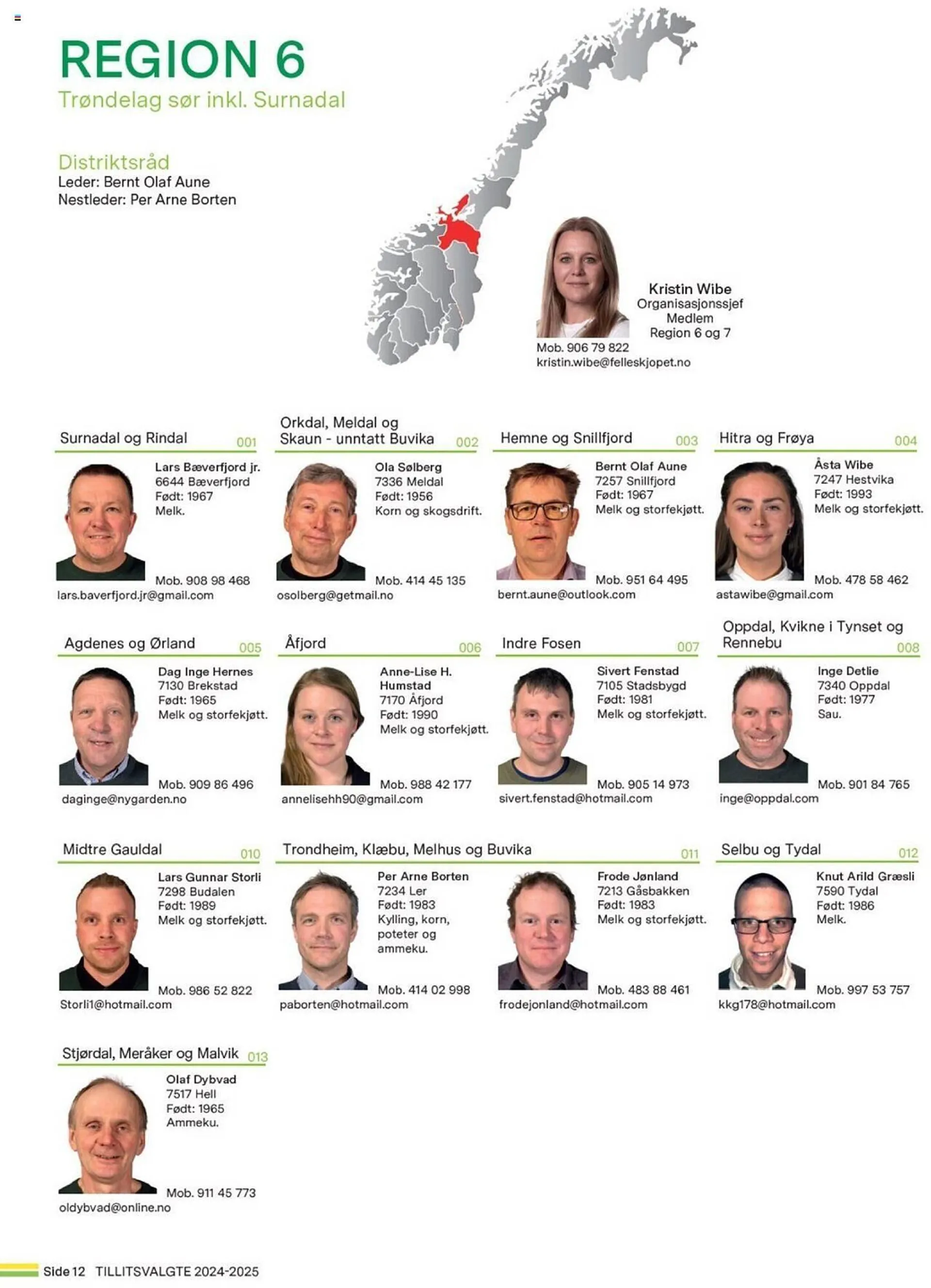 REGION 6
Trøndelag sør inkl. Surnadal

Distriktsråd
Leder: Bernt Olaf Aune
Nestleder: Per Arne Borten

Kristin Wibe
Organisasjonssjef
Medlem
Region 6 og 7
Mob. 906 79 822
kristin.wibe@felleskjopet.no

Surnadal og Rindal 001
Lars Bæverfjord jr.
6644 Bæverfjord
Født: 1967
Melk.
Mob. 908 98 468
lars.baverfjord.jr@gmail.com

Orkdal, Meldal og Skaun - unntatt Buvika 002
Ola Sølberg
7336 Meldal
Født: 1956
Korn og skogsdrift.
Mob. 414 45 135
osolberg@getmail.no

Hemne og Snillfjord 003
Bernt Olaf Aune
7257 Snillfjord
Født: 1967
Melk og storfekjøtt.
Mob. 951 64 495
bernt.aune@outlook.com

Hitra og Frøya 004
Åsta Wibe
7247 Hestvika
Født: 1993
Melk og storfekjøtt.
Mob. 478 58 462
astawibe@gmail.com

Agdenes og Ørland 005
Dag Inge Hernes
7130 Brekstad
Født: 1965
Melk og storfekjøtt.
Mob. 909 86 496
daginge@nygarden.no

Åfjord 006
Anne-Lise H. Humstad
7170 Åfjord
Født: 1990
Melk og storfekjøtt.
Mob. 988 42 177
annelisehh90@gmail.com

Indre Fosen 007
Sivert Fenstad
7105 Stadsbygd
Født: 1981
Melk og storfekjøtt.
Mob. 905 14 973
sivert.fenstad@hotmail.com

Oppdal, Kvikne i Tynset og Rennebu 008
Inge Detlie
7340 Oppdal
Født: 1977
Sau.
Mob. 901 84 765
inge@oppdal.com

Midtre Gauldal 010
Lars Gunnar Storli
7298 Budalen
Født: 1989
Melk og storfekjøtt.
Mob. 986 52 822
Storli1@hotmail.com

Trondheim, Klæbu, Melhus og Buvika 011
Per Arne Borten
7234 Ler
Født: 1983
Kylling, korn, poteter og ammeku.
Mob. 414 02 998
paborten@hotmail.com

Frode Jønland
7213 Gåsbakken
Født: 1983
Melk og storfekjøtt.
Mob. 483 88 461
frodejonland@hotmail.com

Selbu og Tydal 012
Knut Arild Græsli
7590 Tydal
Født: 1986
Melk.
Mob. 997 53 757
kkg178@hotmail.com

Stjørdal, Meråker og Malvik 013
Olaf Dybvad
7517 Hell
Født: 1965
Ammeku.
Mob. 911 45 773
oldybvad@online.no

Side 12 TILLITSVALGTE 2024-2025